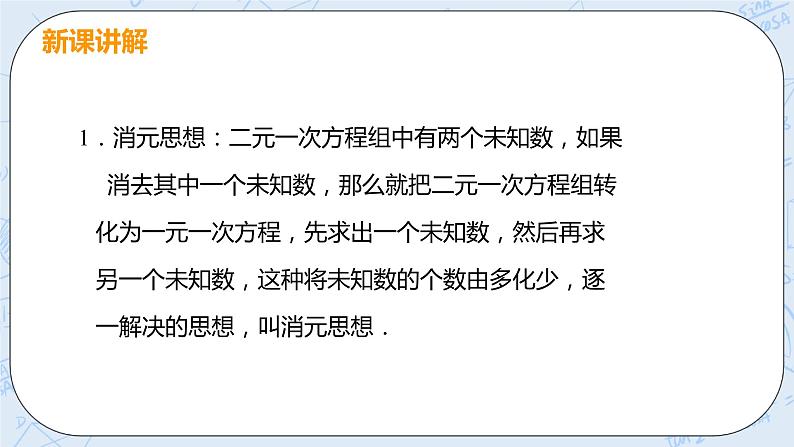 新课讲解

1．消元思想：二元一次方程组中有两个未知数，如果消去其中一个未知数，那么就把二元一次方程组转化为一元一次方程，先求出一个未知数，然后再求另一个未知数，这种将未知数的个数由多化少，逐一解决的思想，叫消元思想．